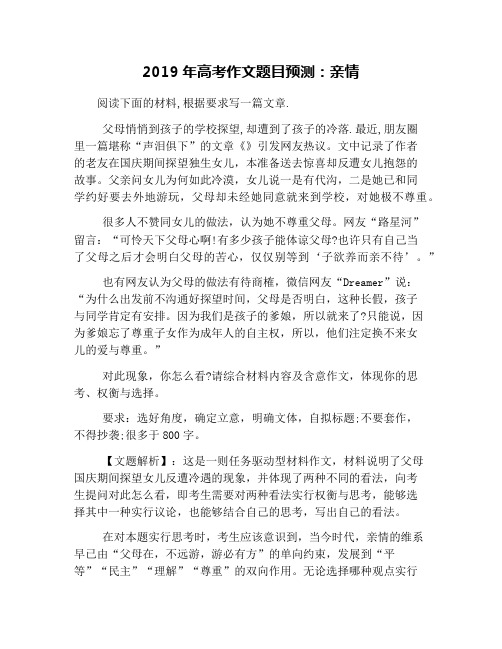 2019 年高考作文题目预测：亲情

阅读下面的材料,根据要求写一篇文章.

父母悄悄到孩子的学校探望,却遭到了孩子的冷落.最近,朋友圈里一篇堪称“声泪俱下”的文章《》引发网友热议。文中记录了作者的老友在国庆期间探望独生女儿，本准备送去惊喜却反遭女儿抱怨的故事。父亲问女儿为何如此冷漠，女儿说一是有代沟，二是她已和同学约好要去外地游玩，父母却未经她同意就来到学校，对她极不尊重。

很多人不赞同女儿的做法，认为她不尊重父母。网友“路星河”留言：“可怜天下父母心啊!有多少孩子能体谅父母?也许只有自己当了父母之后才会明白父母的苦心，仅仅别等到‘子欲养而亲不待’。”

也有网友认为父母的做法有待商榷，微信网友“Dreamer”说：“为什么出发前不沟通好探望时间，父母是否明白，这种长假，孩子与同学肯定有安排。因为我们是孩子的爹娘，所以就来了?只能说，因为爹娘忘了尊重子女作为成年人的自主权，所以，他们注定换不来女儿的爱与尊重。”

对此现象，你怎么看?请综合材料内容及含意作文，体现你的思考、权衡与选择。

要求：选好角度，确定立意，明确文体，自拟标题;不要套作，不得抄袭;很多于 800 字。

【文题解析】：这是一则任务驱动型材料作文，材料说明了父母国庆期间探望女儿反遭冷遇的现象，并体现了两种不同的看法，向考生提问对此怎么看，即考生需要对两种看法实行权衡与思考，能够选择其中一种实行议论，也能够结合自己的思考，写出自己的看法。

在对本题实行思考时，考生应该意识到，当今时代，亲情的维系早已由“父母在，不远游，游必有方”的单向约束，发展到“平等”“民主”“理解”“尊重”的双向作用。无论选择哪种观点实行